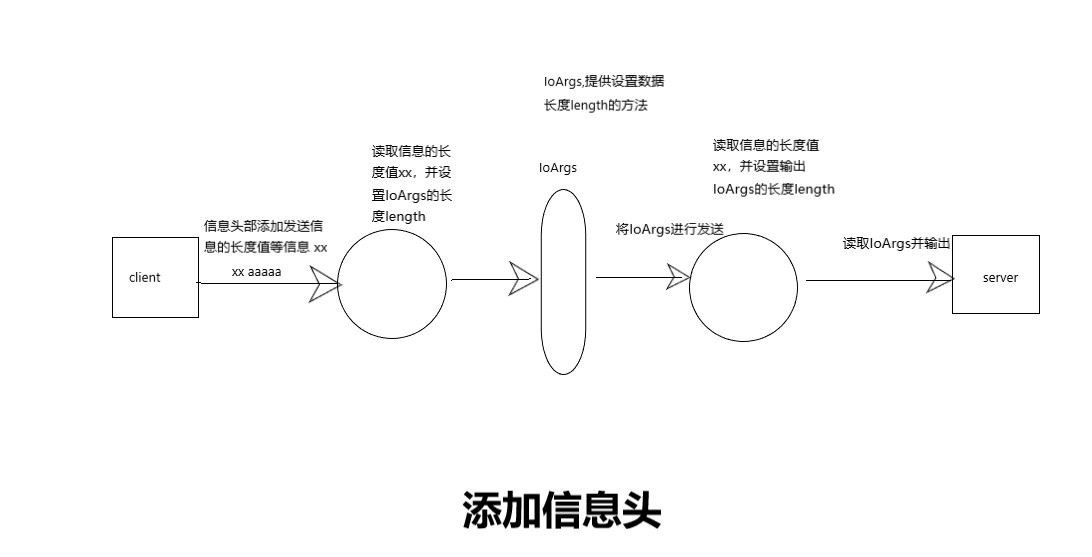 IoArgs,提供设置数据长度length的方法

读取信息的长度值xx，并设置IoArgs的长度length

IoArgs

读取信息的长度值xx，并设置输出IoArgs的长度length

信息头部添加发送信息的长度值等信息 xx

xx aaaaa

client

将IoArgs进行发送

读取IoArgs并输出

server

添加信息头